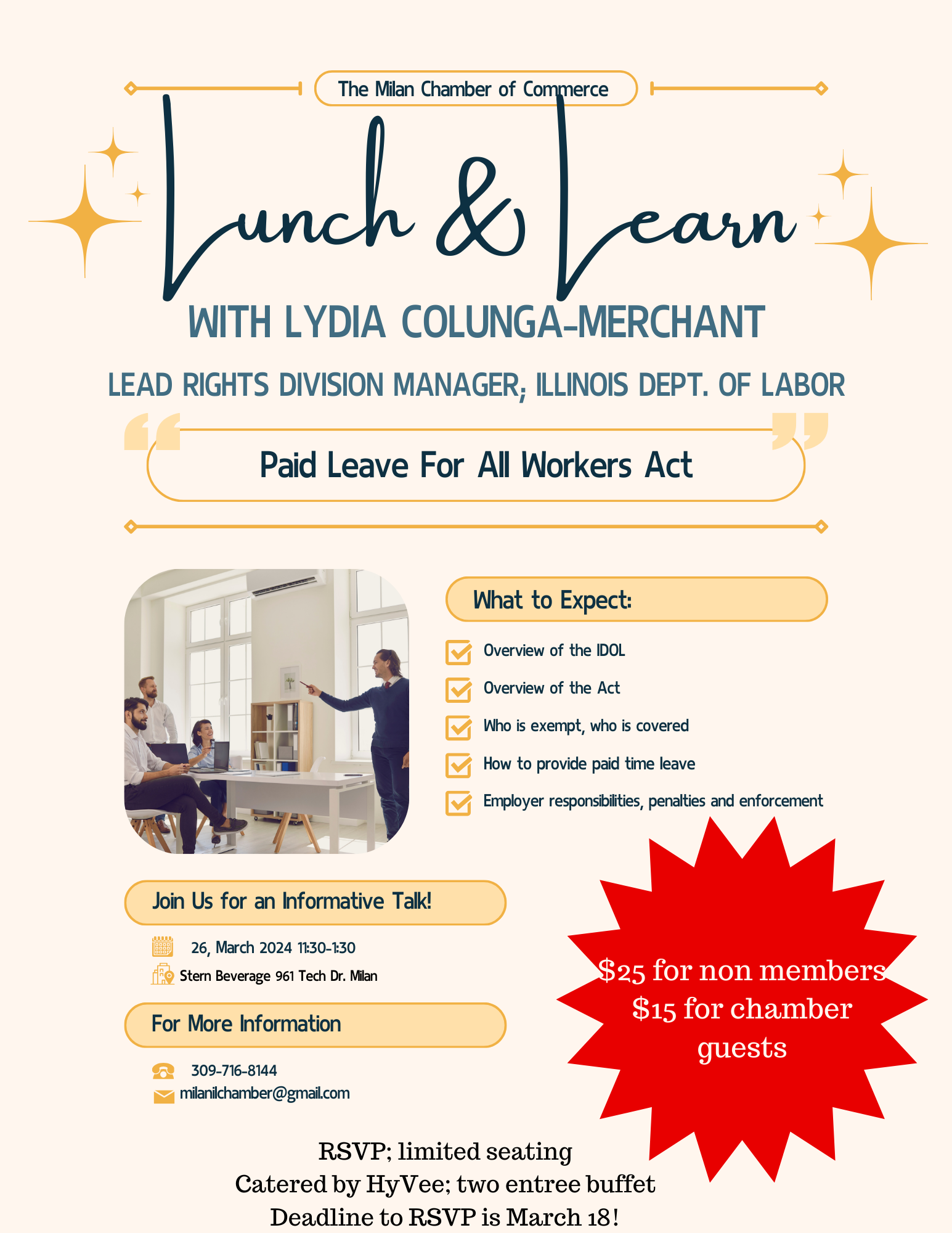 The Milan Chamber of Commerce

Lunch & Learn

WITH LYDIA COLUNGA-MERCHANT

LEAD RIGHTS DIVISION MANAGER; ILLINOIS DEPT. OF LABOR

Paid Leave For All Workers Act

What to Expect:

☑ Overview of the IDOL
☑ Overview of the Act
☑ Who is exempt, who is covered
☑ How to provide paid time leave
☑ Employer responsibilities, penalties and enforcement

Join Us for an Informative Talk!

26, March 2024 11:30-1:30
Stern Beverage 961 Tech Dr. Milan

For More Information

309-716-8144
milanilchamber@gmail.com

$25 for non members
$15 for chamber guests

RSVP; limited seating
Catered by HyVee; two entree buffet
Deadline to RSVP is March 18!